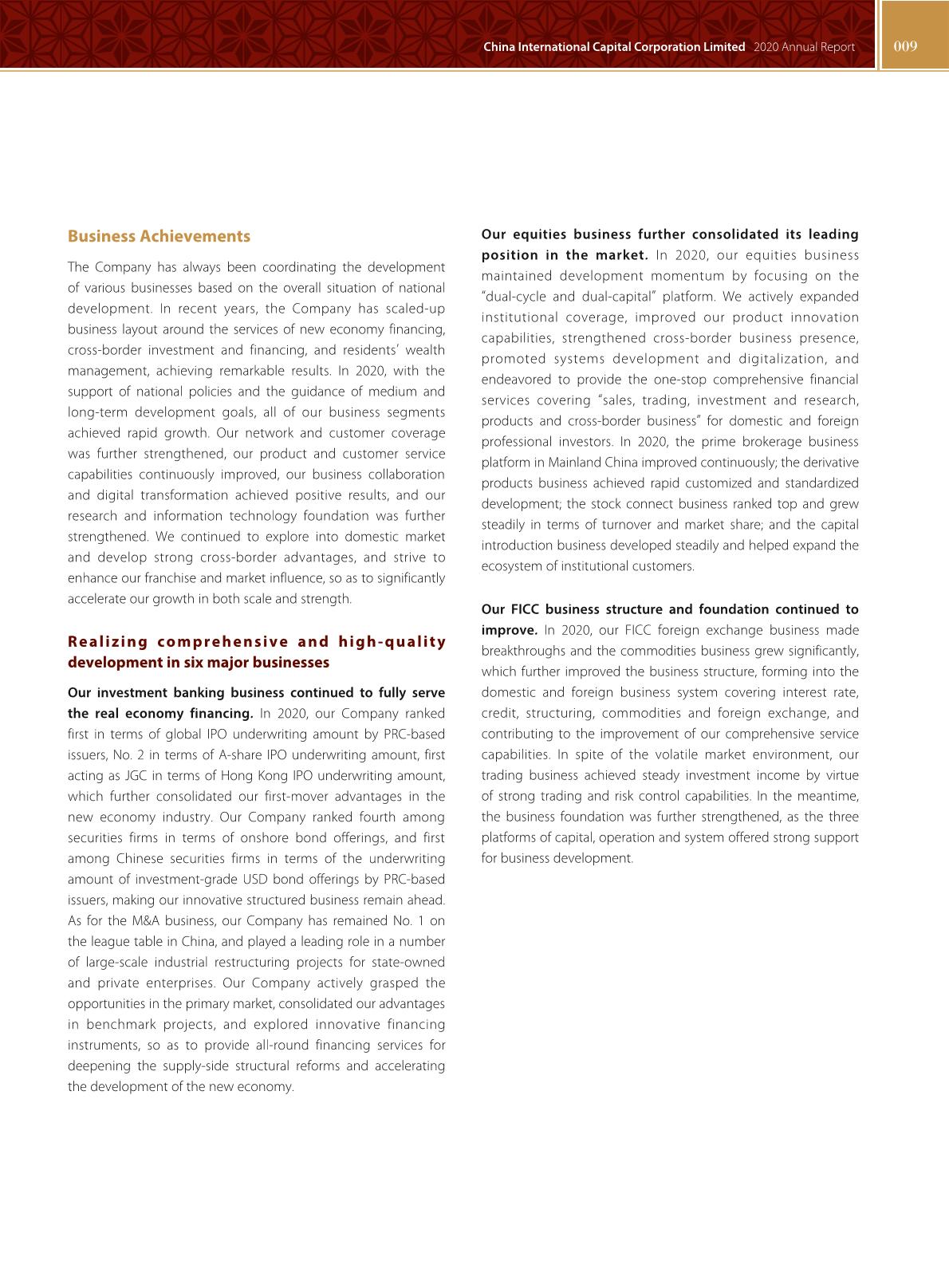 China International Capital Corporation Limited 2020 Annual Report 009

Business Achievements

The Company has always been coordinating the development of various businesses based on the overall situation of national development. In recent years, the Company has scaled-up business layout around the services of new economy financing, cross-border investment and financing, and residents' wealth management, achieving remarkable results. In 2020, with the support of national policies and the guidance of medium and long-term development goals, all of our business segments achieved rapid growth. Our network and customer coverage was further strengthened, our product and customer service capabilities continuously improved, our business collaboration and digital transformation achieved positive results, and our research and information technology foundation was further strengthened. We continued to explore into domestic market and develop strong cross-border advantages, and strive to enhance our franchise and market influence, so as to significantly accelerate our growth in both scale and strength.

Realizing comprehensive and high-quality development in six major businesses

Our investment banking business continued to fully serve the real economy financing. In 2020, our Company ranked first in terms of global IPO underwriting amount by PRC-based issuers, No. 2 in terms of A-share IPO underwriting amount, first acting as JGC in terms of Hong Kong IPO underwriting amount, which further consolidated our first-mover advantages in the new economy industry. Our Company ranked fourth among securities firms in terms of onshore bond offerings, and first among Chinese securities firms in terms of the underwriting amount of investment-grade USD bond offerings by PRC-based issuers, making our innovative structured business remain ahead. As for the M&A business, our Company has remained No. 1 on the league table in China, and played a leading role in a number of large-scale industrial restructuring projects for state-owned and private enterprises. Our Company actively grasped the opportunities in the primary market, consolidated our advantages in benchmark projects, and explored innovative financing instruments, so as to provide all-round financing services for deepening the supply-side structural reforms and accelerating the development of the new economy.

Our equities business further consolidated its leading position in the market. In 2020, our equities business maintained development momentum by focusing on the "dual-cycle and dual-capital" platform. We actively expanded institutional coverage, improved our product innovation capabilities, strengthened cross-border business presence, promoted systems development and digitalization, and endeavored to provide the one-stop comprehensive financial services covering "sales, trading, investment and research, products and cross-border business" for domestic and foreign professional investors. In 2020, the prime brokerage business platform in Mainland China improved continuously; the derivative products business achieved rapid customized and standardized development; the stock connect business ranked top and grew steadily in terms of turnover and market share; and the capital introduction business developed steadily and helped expand the ecosystem of institutional customers.

Our FICC business structure and foundation continued to improve. In 2020, our FICC foreign exchange business made breakthroughs and the commodities business grew significantly, which further improved the business structure, forming into the domestic and foreign business system covering interest rate, credit, structuring, commodities and foreign exchange, and contributing to the improvement of our comprehensive service capabilities. In spite of the volatile market environment, our trading business achieved steady investment income by virtue of strong trading and risk control capabilities. In the meantime, the business foundation was further strengthened, as the three platforms of capital, operation and system offered strong support for business development.